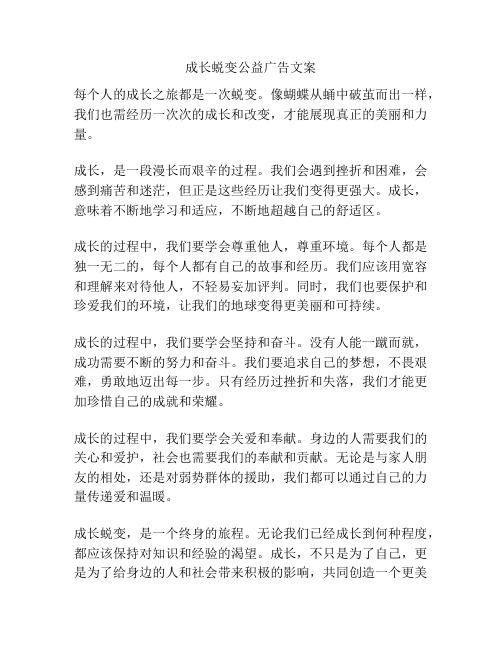 成长蜕变公益广告文案

每个人的成长之旅都是一次蜕变。像蝴蝶从蛹中破茧而出一样，我们也需经历一次次的成长和改变，才能展现真正的美丽和力量。

成长，是一段漫长而艰辛的过程。我们会遇到挫折和困难，会感到痛苦和迷茫，但正是这些经历让我们变得更强大。成长，意味着不断地学习和适应，不断地超越自己的舒适区。

成长的过程中，我们要学会尊重他人，尊重环境。每个人都是独一无二的，每个人都有自己的故事和经历。我们应该用宽容和理解来对待他人，不轻易妄加评判。同时，我们也要保护和珍爱我们的环境，让我们的地球变得更美丽和可持续。

成长的过程中，我们要学会坚持和奋斗。没有人能一蹴而就，成功需要不断的努力和奋斗。我们要追求自己的梦想，不畏艰难，勇敢地迈出每一步。只有经历过挫折和失落，我们才能更加珍惜自己的成就和荣耀。

成长的过程中，我们要学会关爱和奉献。身边的人需要我们的关心和爱护，社会也需要我们的奉献和贡献。无论是与家人朋友的相处，还是对弱势群体的援助，我们都可以通过自己的力量传递爱和温暖。

成长蜕变，是一个终身的旅程。无论我们已经成长到何种程度，都应该保持对知识和经验的渴望。成长，不只是为了自己，更是为了给身边的人和社会带来积极的影响，共同创造一个更美